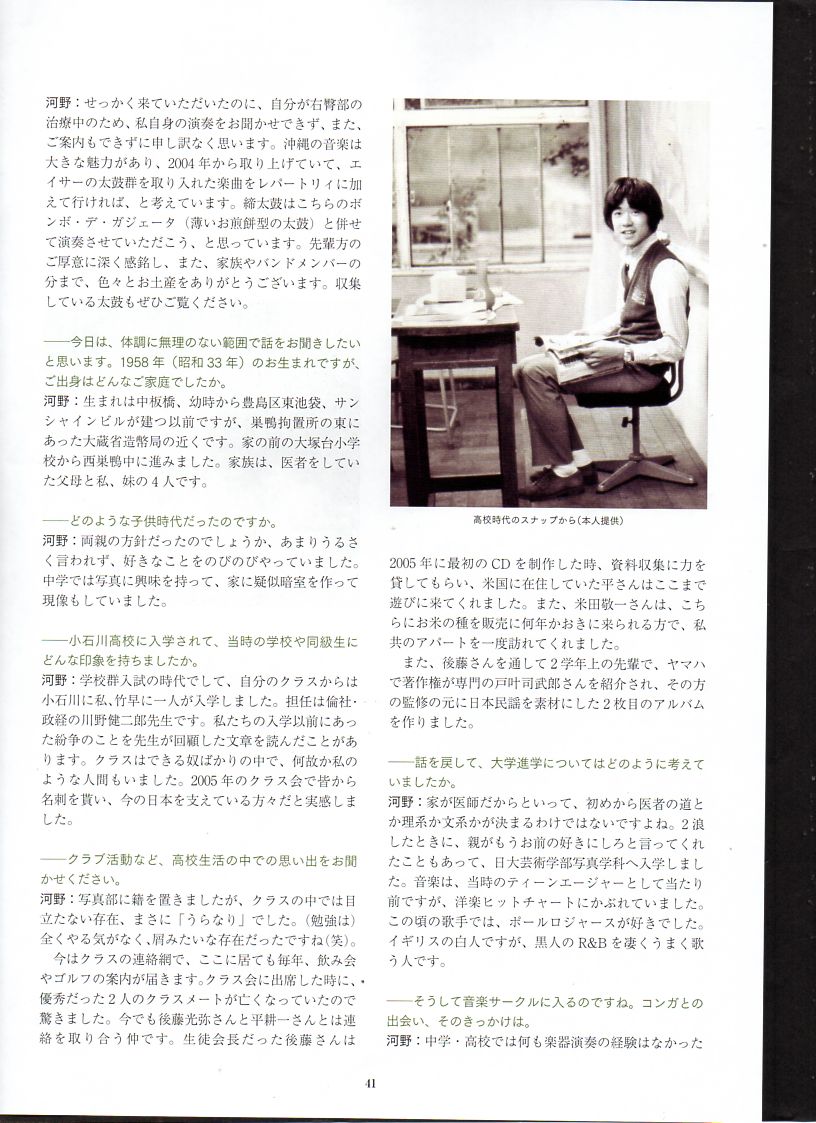 河野：せっかく来ていただいたのに、自分が右臀部の治療中のため、私自身の演奏をお聞かせできず、また、ご案内もできずに申し訳なく思います。沖縄の音楽は大きな魅力があり、2004年から取り上げていて、エイサーの太鼓群を取り入れた楽曲をレパートリィに加えて行ければ、と考えています。締太鼓はこちらのボンボ・デ・ガジェータ（薄いお煎餅型の太鼓）と併せて演奏させていただこう、と思っています。先輩方のご厚意に深く感銘し、また、家族やバンドメンバーの分まで、色々とお土産をありがとうございます。収集している太鼓もぜひご覧ください。

――今日は、体調に無理のない範囲で話をお聞きしたいと思います。1958年（昭和33年）のお生まれですが、ご出身はどんなご家庭でしたか。
河野：生まれは中板橋、幼時から豊島区東池袋、サンシャインビルが建つ以前ですが、巣鴨拘置所の東にあった大蔵省造幣局の近くです。家の前の大塚台小学校から西巣鴨中に進みました。家族は、医者をしていた父母と私、妹の4人です。

――どのような子供時代だったのですか。
河野：両親の方針だったのでしょうか、あまりうるさく言われず、好きなことをのびのびやっていました。中学では写真に興味を持って、家に疑似暗室を作って現像もしていました。

――小石川高校に入学されて、当時の学校や同級生にどんな印象を持ちましたか。
河野：学校群入試の時代でして、自分のクラスからは小石川に私、竹早に一人が入学しました。担任は倫社・政経の川野健二郎先生です。私たちの入学以前にあった紛争のことを先生が回顧した文章を読んだことがあります。クラスはできる奴ばかりの中で、何故か私のような人間もいました。2005年のクラス会で皆から名刺を貰い、今の日本を支えている方々だと実感しました。

――クラブ活動など、高校生活の中での思い出をお聞かせください。
河野：写真部に籍を置きましたが、クラスの中では目立たない存在、まさに「うらなり」でした。(勉強は)全くやる気がなく、屑みたいな存在だったですね(笑)。
今はクラスの連絡網で、ここに居ても毎年、飲み会やゴルフの案内が届きます。クラス会に出席した時に、優秀だった2人のクラスメートが亡くなっていたので驚きました。今でも後藤光弥さんと平耕一さんとは連絡を取り合う仲です。生徒会長だった後藤さんは

高校時代のスナップから（本人提供）

2005年に最初のCDを制作した時、資料収集に力を貸してもらい、米国に在住していた平さんはここまで遊びに来てくれました。また、米田敬一さんは、こちらにお米の種を販売に何年かおきに来られる方で、私共のアパートを一度訪れてくれました。
また、後藤さんを通して2学年上の先輩で、ヤマハで著作権が専門の戸叶司武郎さんを紹介され、その方の監修の元に日本民謡を素材にした2枚目のアルバムを作りました。

――話を戻して、大学進学についてはどのように考えていましたか。
河野：家が医師だからといって、初めから医者の道とか理系か文系かが決まるわけではないですよね。2浪したときに、親がもうお前の好きにしろと言ってくれたこともあって、日大芸術学部写真学科へ入学しました。音楽は、当時のティーンエージャーとして当たり前ですが、洋楽ヒットチャートにかぶれていました。この頃の歌手では、ポールロジャースが好きでした。イギリスの白人ですが、黒人のR&Bを凄くうまく歌う人です。

――そうして音楽サークルに入るのですね。コンガとの出会い、そのきっかけは。
河野：中学・高校では何も楽器演奏の経験はなかった

41